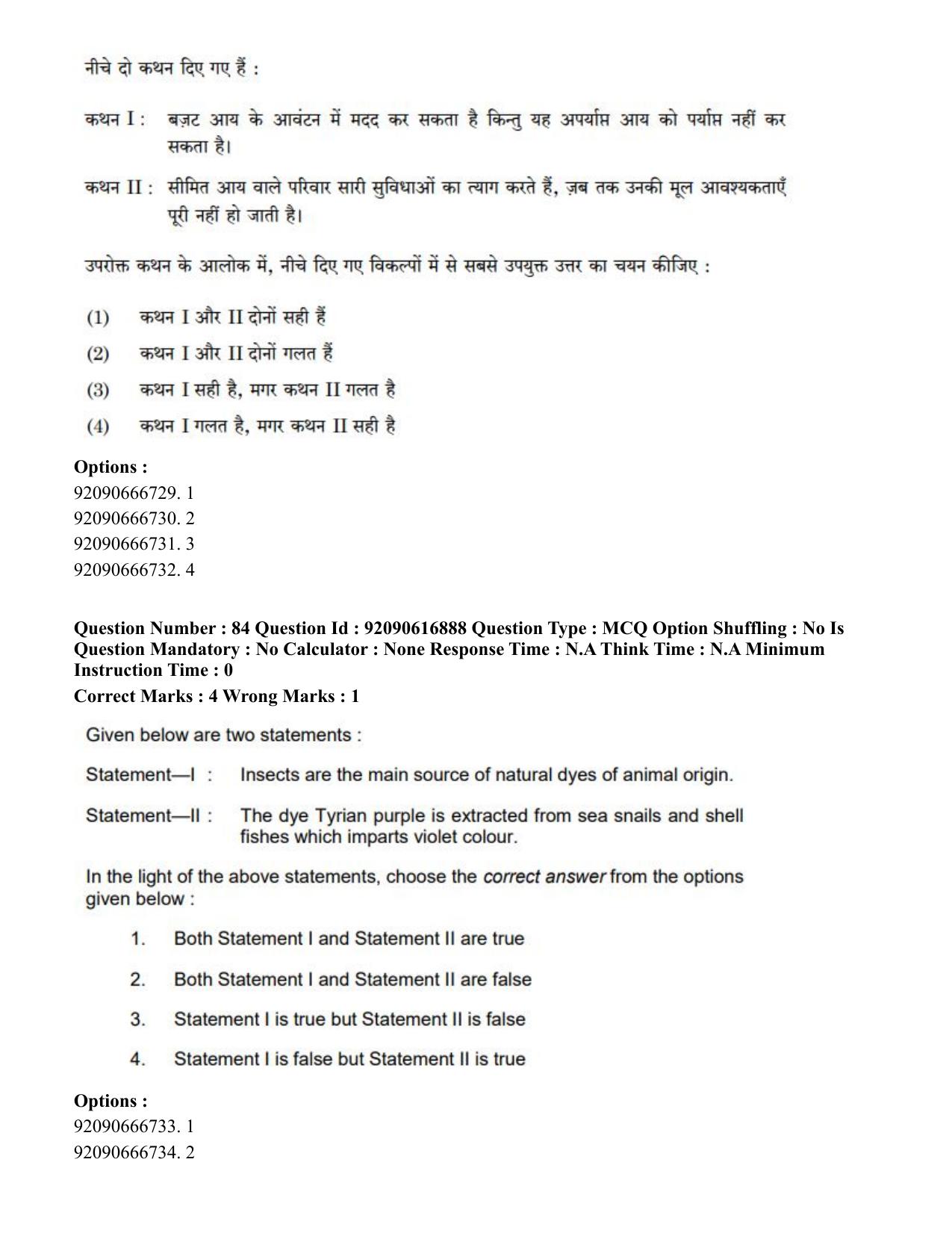 नीचे दो कथन दिए गए हैं :

कथन I : बज़ट आय के आवंटन में मदद कर सकता है किन्तु यह अपर्याप्त आय को पर्याप्त नहीं कर सकता है।

कथन II : सीमित आय वाले परिवार सारी सुविधाओं का त्याग करते हैं, ज़ब तक उनकी मूल आवश्यकताएँ पूरी नहीं हो जाती है।

उपरोक्त कथन के आलोक में, नीचे दिए गए विकल्पों में से सबसे उपयुक्त उत्तर का चयन कीजिए :

(1) कथन I और II दोनों सही हैं

(2) कथन I और II दोनों गलत हैं

(3) कथन I सही है, मगर कथन II गलत है

(4) कथन I गलत है, मगर कथन II सही है

Options :
92090666729. 1
92090666730. 2
92090666731. 3
92090666732. 4

Question Number : 84 Question Id : 92090616888 Question Type : MCQ Option Shuffling : No Is Question Mandatory : No Calculator : None Response Time : N.A Think Time : N.A Minimum Instruction Time : 0
Correct Marks : 4 Wrong Marks : 1

Given below are two statements :

Statement—I : Insects are the main source of natural dyes of animal origin.

Statement—II : The dye Tyrian purple is extracted from sea snails and shell fishes which imparts violet colour.

In the light of the above statements, choose the correct answer from the options given below :

1. Both Statement I and Statement II are true

2. Both Statement I and Statement II are false

3. Statement I is true but Statement II is false

4. Statement I is false but Statement II is true

Options :
92090666733. 1
92090666734. 2